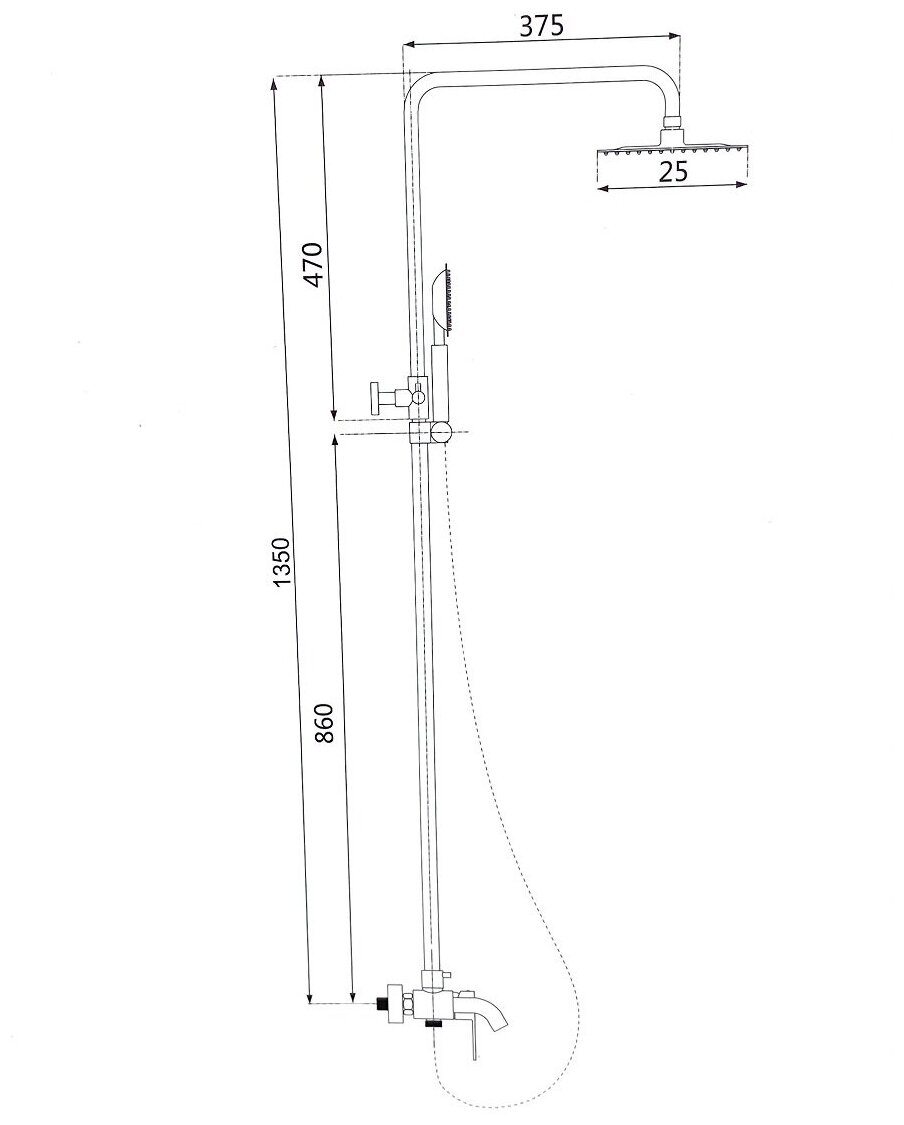 375
25
470
1350
860